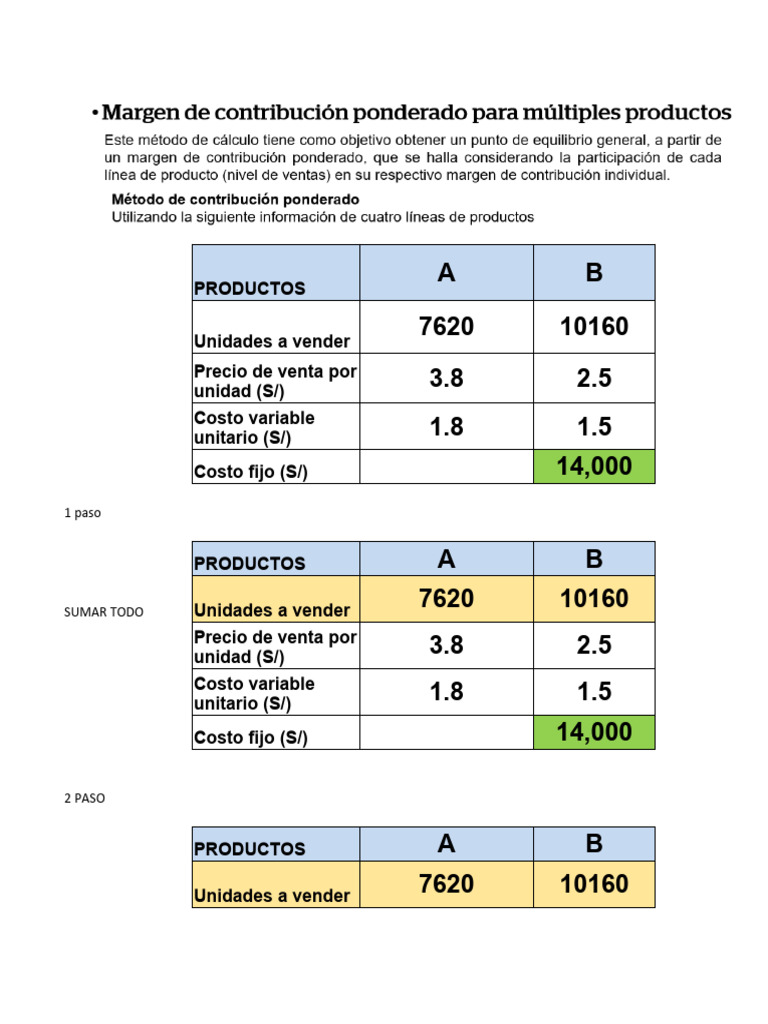 • Margen de contribución ponderado para múltiples productos

Este método de cálculo tiene como objetivo obtener un punto de equilibrio general, a partir de un margen de contribución ponderado, que se halla considerando la participación de cada línea de producto (nivel de ventas) en su respectivo margen de contribución individual.

Método de contribución ponderado
Utilizando la siguiente información de cuatro líneas de productos

| PRODUCTOS | A | B |
|---|---|---|
| Unidades a vender | 7620 | 10160 |
| Precio de venta por unidad (S/) | 3.8 | 2.5 |
| Costo variable unitario (S/) | 1.8 | 1.5 |
| Costo fijo (S/) | | 14,000 |

1 paso

SUMAR TODO

| PRODUCTOS | A | B |
|---|---|---|
| Unidades a vender | 7620 | 10160 |
| Precio de venta por unidad (S/) | 3.8 | 2.5 |
| Costo variable unitario (S/) | 1.8 | 1.5 |
| Costo fijo (S/) | | 14,000 |

2 PASO

| PRODUCTOS | A | B |
|---|---|---|
| Unidades a vender | 7620 | 10160 |